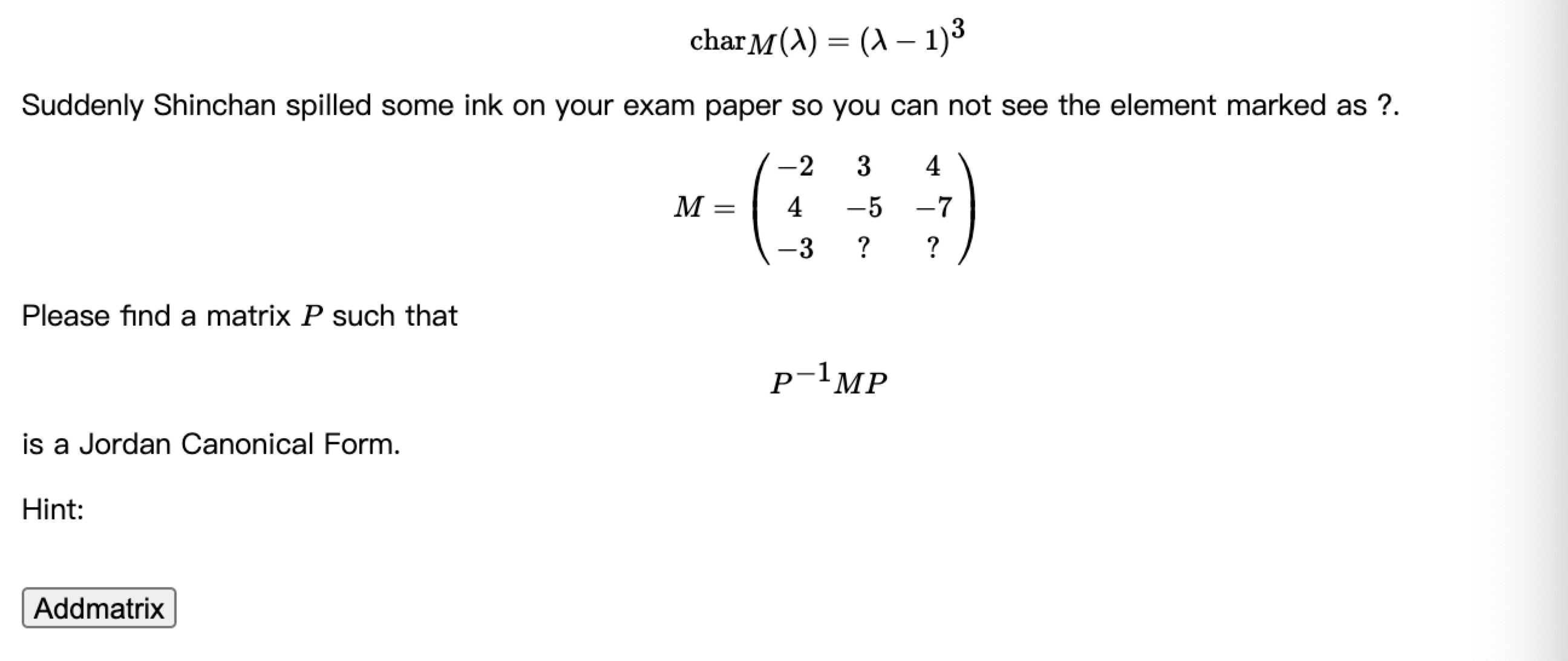 $\text{char}_M(\lambda) = (\lambda - 1)^3$

Suddenly Shinchan spilled some ink on your exam paper so you can not see the element marked as ?.

$M = \begin{pmatrix} -2 & 3 & 4 \\ 4 & -5 & -7 \\ -3 & ? & ? \end{pmatrix}$

Please find a matrix $P$ such that

$P^{-1}MP$

is a Jordan Canonical Form.

Hint:

Addmatrix